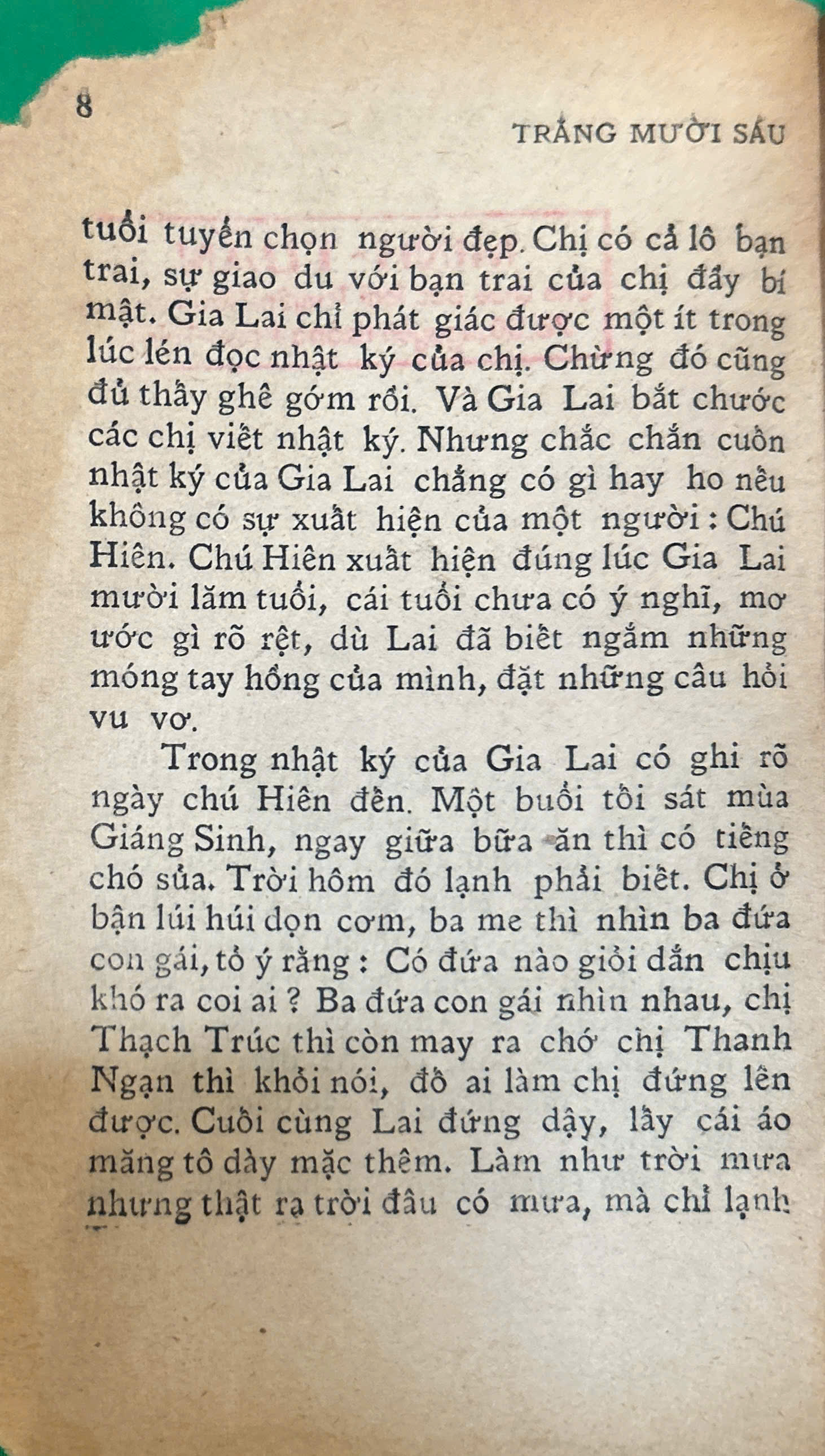 8

TRĂNG MƯỜI SÁU

tuổi tuyển chọn người đẹp. Chị có cả lô bạn trai, sự giao du với bạn trai của chị đầy bí mật. Gia Lai chỉ phát giác được một ít trong lúc lén đọc nhật ký của chị. Chừng đó cũng đủ thấy ghê gớm rồi. Và Gia Lai bắt chước các chị viết nhật ký. Nhưng chắc chắn cuốn nhật ký của Gia Lai chẳng có gì hay ho nếu không có sự xuất hiện của một người : Chú Hiên. Chú Hiên xuất hiện đúng lúc Gia Lai mười lăm tuổi, cái tuổi chưa có ý nghĩ, mơ ước gì rõ rệt, dù Lai đã biết ngắm những móng tay hồng của mình, đặt những câu hỏi vu vơ.

Trong nhật ký của Gia Lai có ghi rõ ngày chú Hiên đến. Một buổi tối sát mùa Giáng Sinh, ngay giữa bữa ăn thì có tiếng chó sủa. Trời hôm đó lạnh phải biết. Chị ở bận lúi húi dọn cơm, ba me thì nhìn ba đứa con gái, tỏ ý rằng : Có đứa nào giỏi dắn chịu khó ra coi ai ? Ba đứa con gái nhìn nhau, chị Thạch Trúc thì còn may ra chớ chị Thanh Ngạn thì khỏi nói, đố ai làm chị đứng lên được. Cuối cùng Lai đứng dậy, lấy cái áo măng tô dày mặc thêm. Làm như trời mưa nhưng thật ra trời đâu có mưa, mà chỉ lạnh